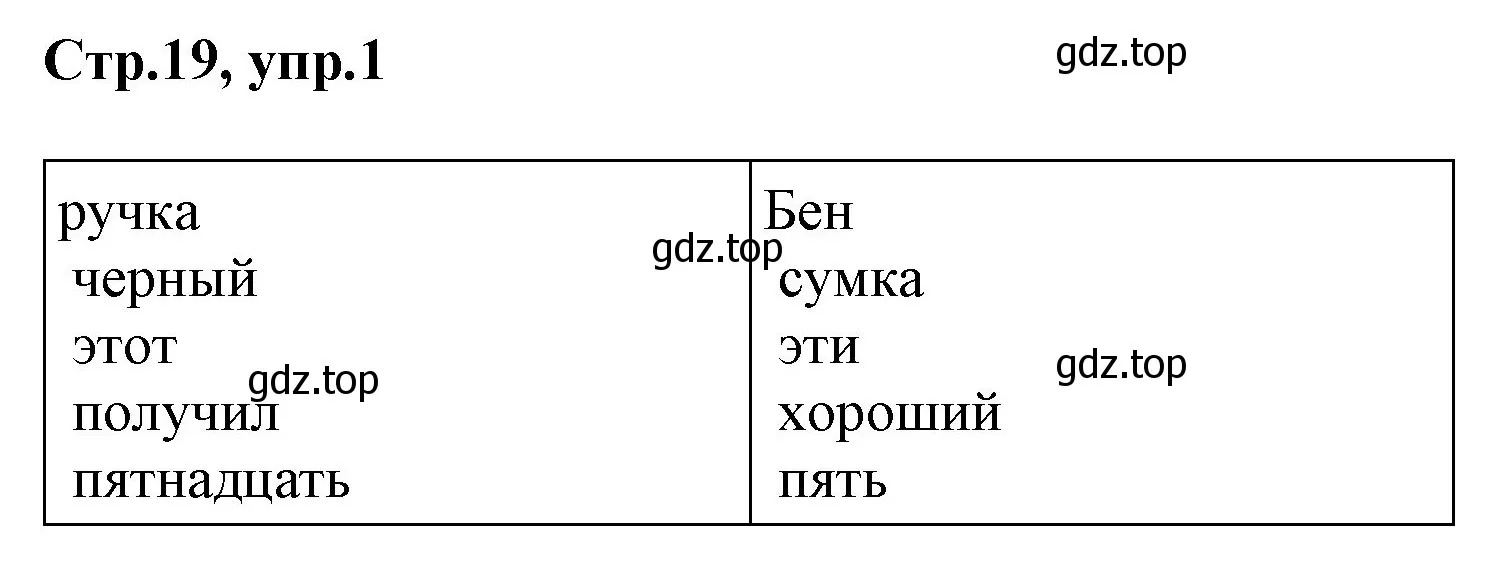 Стр.19, упр.1

gdz.top

| ручка черный этот получил пятнадцать | Бен сумка эти хороший пять |
|---|---|

gdz.top
gdz.top
gdz.top